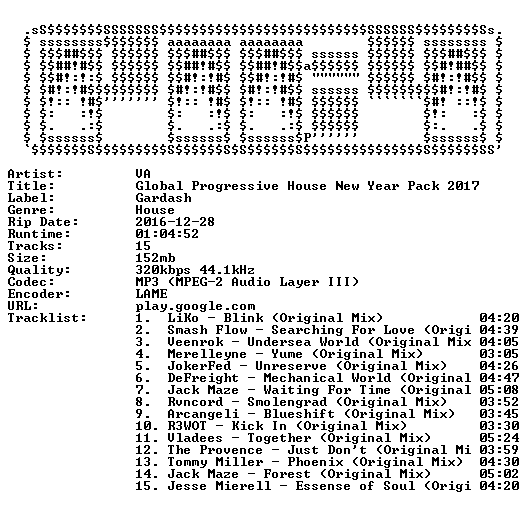 Artist: VA
Title: Global Progressive House New Year Pack 2017
Label: Gardash
Genre: House
Rip Date: 2016-12-28
Runtime: 01:04:52
Tracks: 15
Size: 152mb
Quality: 320kbps 44.1kHz
Codec: MP3 (MPEG-2 Audio Layer III)
Encoder: LAME
URL: play.google.com
Tracklist:
1. LiKo - Blink (Original Mix) 04:20
2. Smash Flow - Searching For Love (Origi 04:39
3. Veenrok - Undersea World (Original Mix 04:05
4. Merelleyne - Yume (Original Mix) 03:05
5. JokerFed - Unreserve (Original Mix) 04:26
6. DeFreight - Mechanical World (Original 04:47
7. Jack Maze - Waiting For Time (Original 05:08
8. Rvncord - Smolengrad (Original Mix) 03:52
9. Arcangeli - Blueshift (Original Mix) 03:45
10. R3WOT - Kick In (Original Mix) 03:30
11. Vladees - Together (Original Mix) 05:24
12. The Provence - Just Don't (Original Mi 03:59
13. Tommy Miller - Phoenix (Original Mix) 04:30
14. Jack Maze - Forest (Original Mix) 05:02
15. Jesse Mierell - Essense of Soul (Origi 04:20